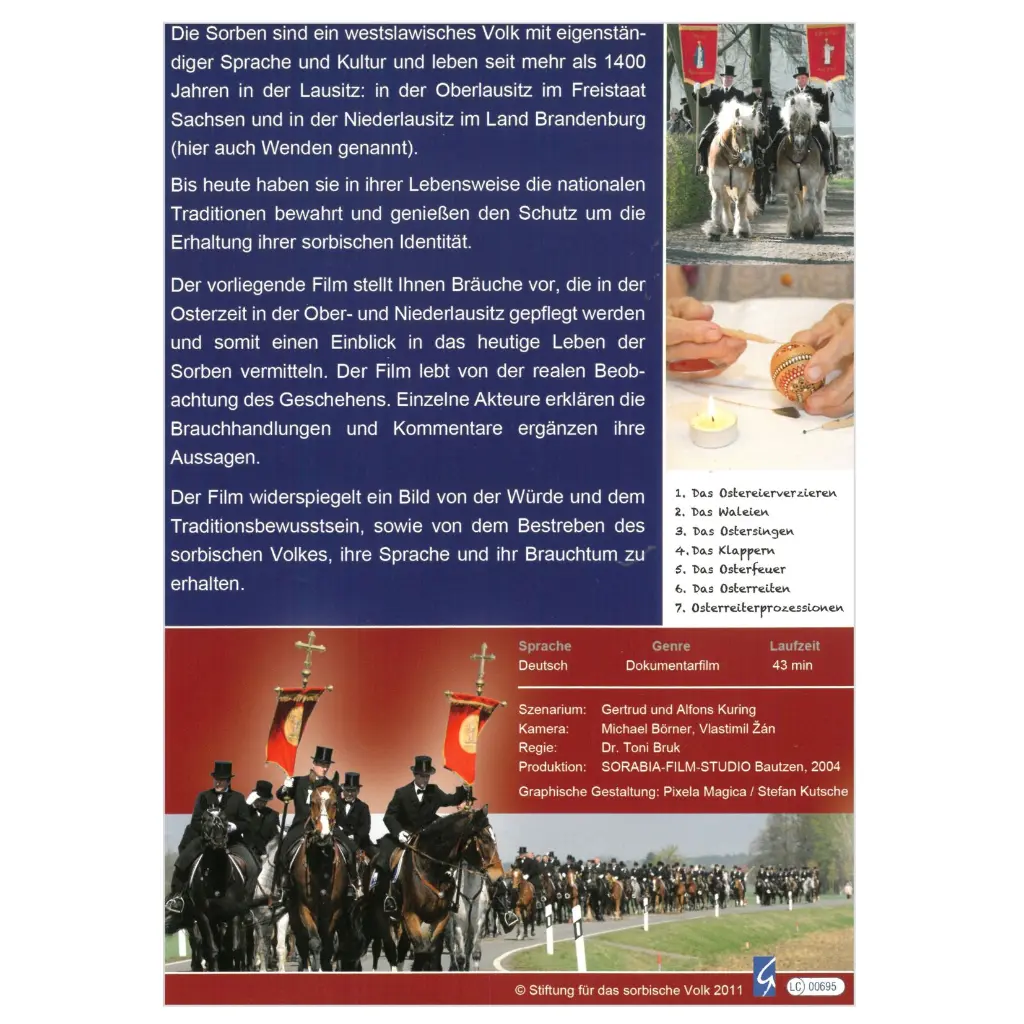 Die Sorben sind ein westslawisches Volk mit eigenständiger Sprache und Kultur und leben seit mehr als 1400 Jahren in der Lausitz: in der Oberlausitz im Freistaat Sachsen und in der Niederlausitz im Land Brandenburg (hier auch Wenden genannt).

Bis heute haben sie in ihrer Lebensweise die nationalen Traditionen bewahrt und genießen den Schutz um die Erhaltung ihrer sorbischen Identität.

Der vorliegende Film stellt Ihnen Bräuche vor, die in der Osterzeit in der Ober- und Niederlausitz gepflegt werden und somit einen Einblick in das heutige Leben der Sorben vermitteln. Der Film lebt von der realen Beobachtung des Geschehens. Einzelne Akteure erklären die Brauchhandlungen und Kommentare ergänzen ihre Aussagen.

Der Film widerspiegelt ein Bild von der Würde und dem Traditionsbewusstsein, sowie von dem Bestreben des sorbischen Volkes, ihre Sprache und ihr Brauchtum zu erhalten.

1. Das Ostereierverzieren
2. Das Waleien
3. Das Ostersingen
4. Das Klappern
5. Das Osterfeuer
6. Das Osterreiten
7. Osterreiterprozessionen

| Sprache | Genre | Laufzeit |
|---|---|---|
| Deutsch | Dokumentarfilm | 43 min |

Szenarium: Gertrud und Alfons Kuring
Kamera: Michael Börner, Vlastimil Žán
Regie: Dr. Toni Bruk
Produktion: SORABIA-FILM-STUDIO Bautzen, 2004
Graphische Gestaltung: Pixela Magica / Stefan Kutsche

© Stiftung für das sorbische Volk 2011

LC 00695